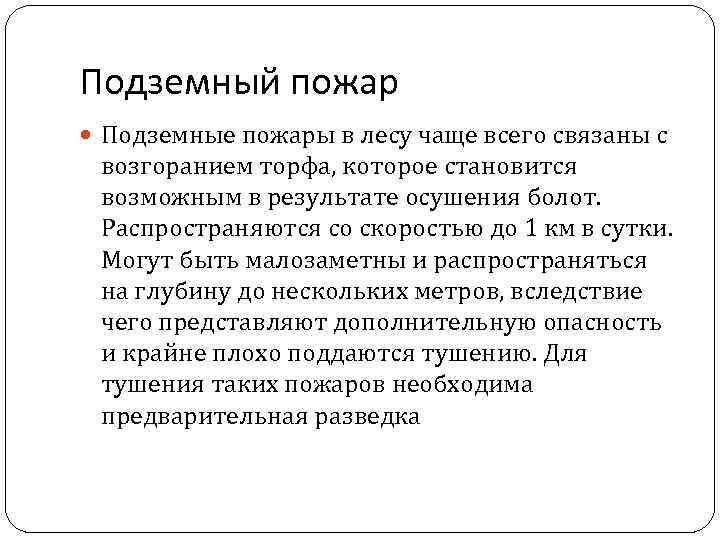 Подземный пожар

Подземные пожары в лесу чаще всего связаны с возгоранием торфа, которое становится возможным в результате осушения болот. Распространяются со скоростью до 1 км в сутки. Могут быть малозаметны и распространяться на глубину до нескольких метров, вследствие чего представляют дополнительную опасность и крайне плохо поддаются тушению. Для тушения таких пожаров необходима предварительная разведка